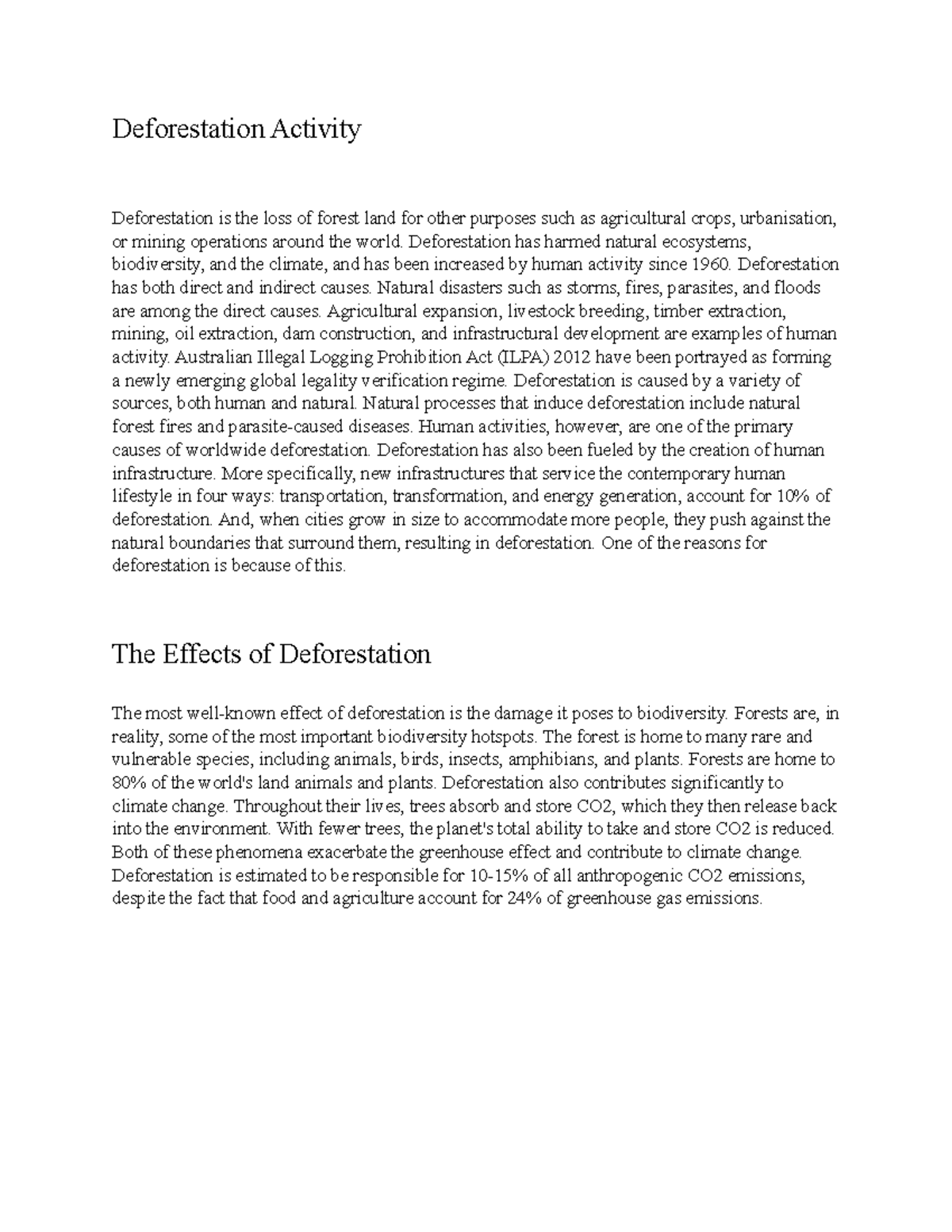 Deforestation Activity

Deforestation is the loss of forest land for other purposes such as agricultural crops, urbanisation, or mining operations around the world. Deforestation has harmed natural ecosystems, biodiversity, and the climate, and has been increased by human activity since 1960. Deforestation has both direct and indirect causes. Natural disasters such as storms, fires, parasites, and floods are among the direct causes. Agricultural expansion, livestock breeding, timber extraction, mining, oil extraction, dam construction, and infrastructural development are examples of human activity. Australian Illegal Logging Prohibition Act (ILPA) 2012 have been portrayed as forming a newly emerging global legality verification regime. Deforestation is caused by a variety of sources, both human and natural. Natural processes that induce deforestation include natural forest fires and parasite-caused diseases. Human activities, however, are one of the primary causes of worldwide deforestation. Deforestation has also been fueled by the creation of human infrastructure. More specifically, new infrastructures that service the contemporary human lifestyle in four ways: transportation, transformation, and energy generation, account for 10% of deforestation. And, when cities grow in size to accommodate more people, they push against the natural boundaries that surround them, resulting in deforestation. One of the reasons for deforestation is because of this.

The Effects of Deforestation

The most well-known effect of deforestation is the damage it poses to biodiversity. Forests are, in reality, some of the most important biodiversity hotspots. The forest is home to many rare and vulnerable species, including animals, birds, insects, amphibians, and plants. Forests are home to 80% of the world's land animals and plants. Deforestation also contributes significantly to climate change. Throughout their lives, trees absorb and store CO2, which they then release back into the environment. With fewer trees, the planet's total ability to take and store CO2 is reduced. Both of these phenomena exacerbate the greenhouse effect and contribute to climate change. Deforestation is estimated to be responsible for 10-15% of all anthropogenic CO2 emissions, despite the fact that food and agriculture account for 24% of greenhouse gas emissions.